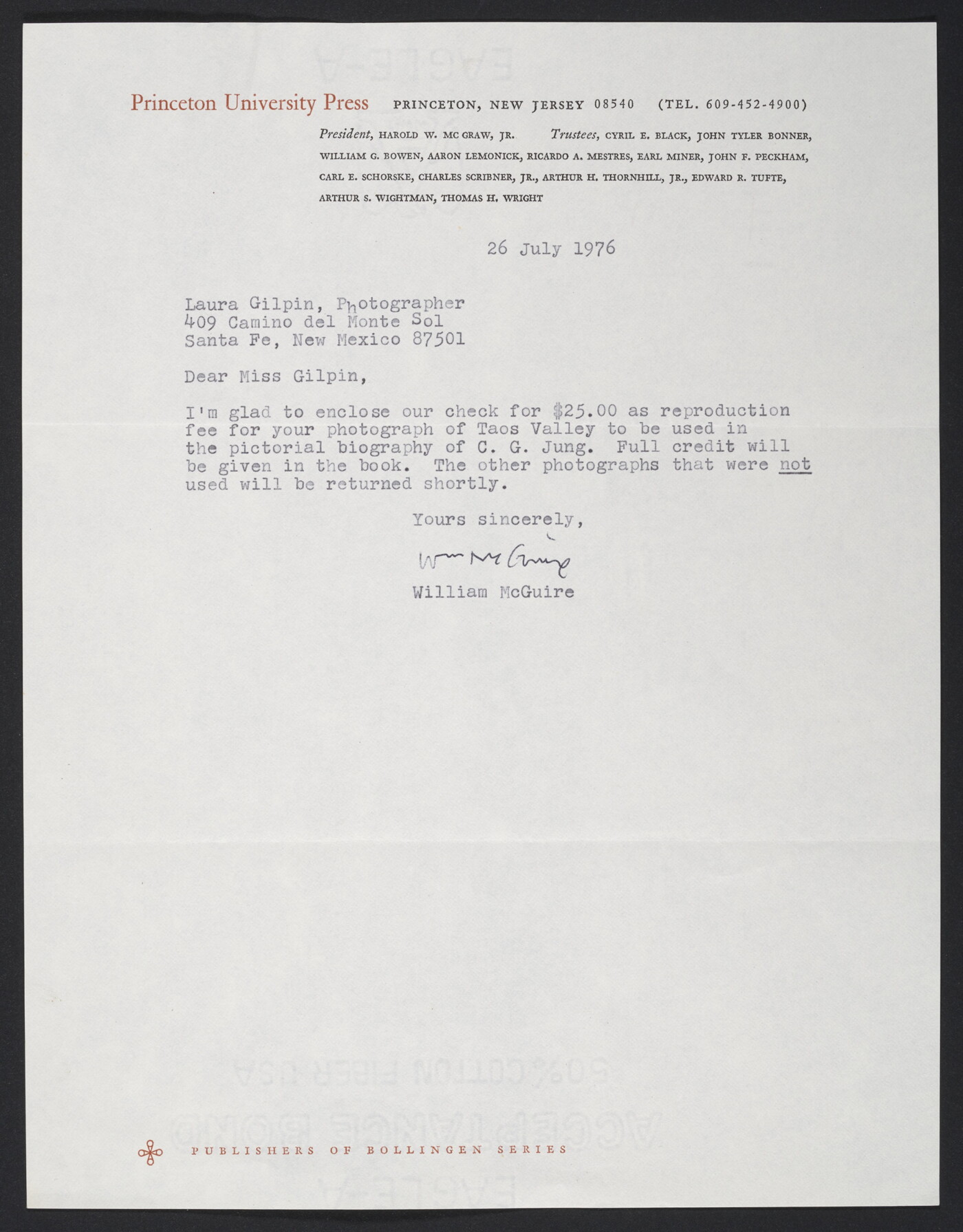 Princeton University Press PRINCETON, NEW JERSEY 08540 (TEL. 609-452-4900)

President, HAROLD W. MC GRAW, JR. Trustees, CYRIL E. BLACK, JOHN TYLER BONNER, WILLIAM G. BOWEN, AARON LEMONICK, RICARDO A. MESTRES, EARL MINER, JOHN F. PECKHAM, CARL E. SCHORSKE, CHARLES SCRIBNER, JR., ARTHUR H. THORNHILL, JR., EDWARD R. TUFTE, ARTHUR S. WIGHTMAN, THOMAS H. WRIGHT

26 July 1976

Laura Gilpin, Photographer
409 Camino del Monte Sol
Santa Fe, New Mexico 87501

Dear Miss Gilpin,

I'm glad to enclose our check for $25.00 as reproduction fee for your photograph of Taos Valley to be used in the pictorial biography of C. G. Jung. Full credit will be given in the book. The other photographs that were not used will be returned shortly.

Yours sincerely,

Wm McGuire

William McGuire

PUBLISHERS OF BOLLINGEN SERIES